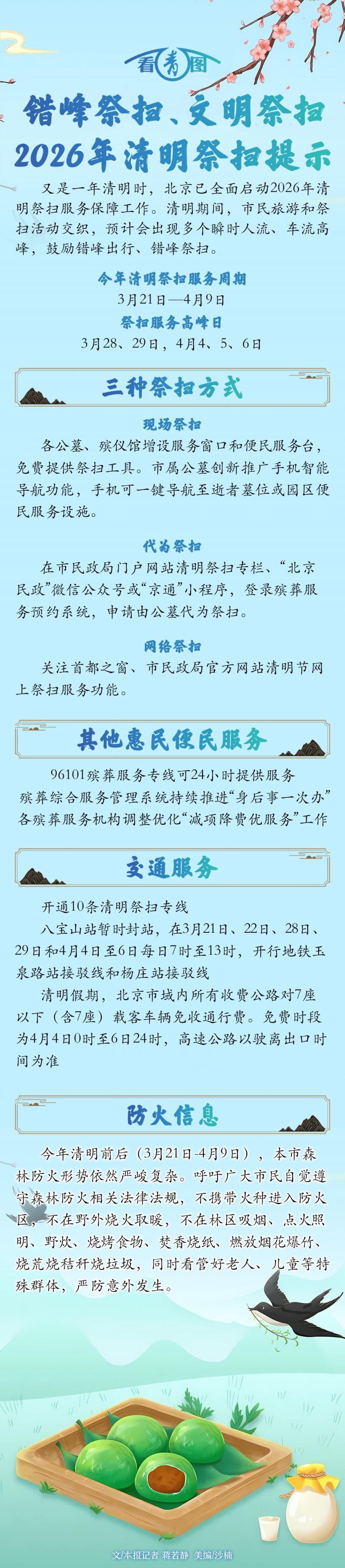 看青图

错峰祭扫、文明祭扫
2026年清明祭扫提示

又是一年清明时，北京已全面启动2026年清明祭扫服务保障工作。清明期间，市民旅游和祭扫活动交织，预计会出现多个瞬时人流、车流高峰，鼓励错峰出行、错峰祭扫。

今年清明祭扫服务周期
3月21日—4月9日
祭扫服务高峰日
3月28、29日，4月4、5、6日

三种祭扫方式

现场祭扫
各公墓、殡仪馆增设服务窗口和便民服务台，免费提供祭扫工具。市属公墓创新推广手机智能导航功能，手机可一键导航至逝者墓位或园区便民服务设施。

代为祭扫
在市民政局门户网站清明祭扫专栏、“北京民政”微信公众号或“京通”小程序，登录殡葬服务预约系统，申请由公墓代为祭扫。

网络祭扫
关注首都之窗、市民政局官方网站清明节网上祭扫服务功能。

其他惠民便民服务

96101殡葬服务专线可24小时提供服务
殡葬综合服务管理系统持续推进“身后事一次办”
各殡葬服务机构调整优化“减项降费优服务”工作

交通服务

开通10条清明祭扫专线
八宝山站暂时封站，在3月21日、22日、28日、29日和4月4日至6日每日7时至13时，开行地铁玉泉路站接驳线和杨庄站接驳线
清明假期，北京市域内所有收费公路对7座以下（含7座）载客车辆免收通行费。免费时段为4月4日0时至6日24时，高速公路以驶离出口时间为准

防火信息

今年清明前后（3月21日-4月9日），本市森林防火形势依然严峻复杂。呼吁广大市民自觉遵守森林防火相关法律法规，不携带火种进入防火区，不在野外烧火取暖，不在林区吸烟、点火照明、野炊、烧烤食物、焚香烧纸、燃放烟花爆竹、烧荒烧秸秆烧垃圾，同时看管好老人、儿童等特殊群体，严防意外发生。

文/本报记者 蒋若静 美编/沙楠